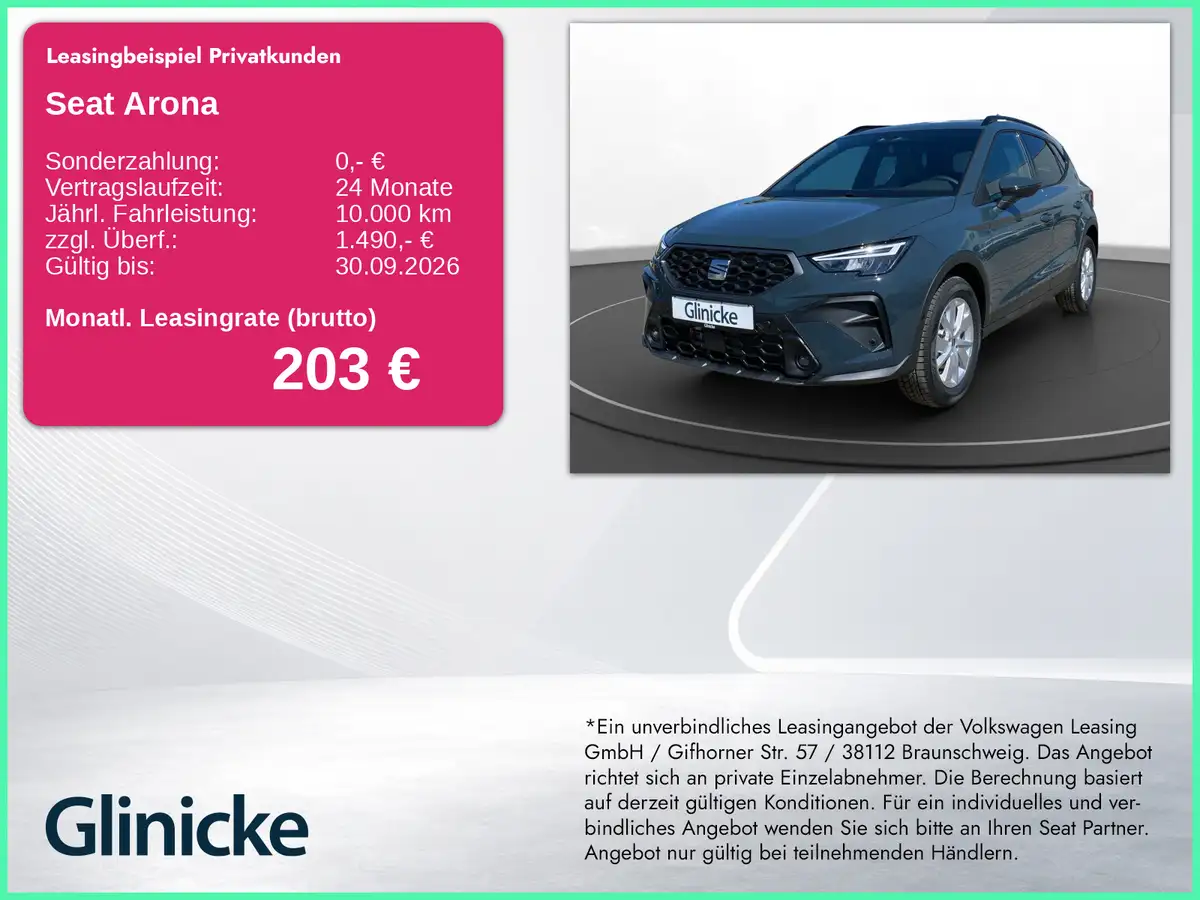 Leasingbeispiel Privatkunden

Seat Arona

Sonderzahlung: 0,- €
Vertragslaufzeit: 24 Monate
Jährl. Fahrleistung: 10.000 km
zzgl. Überf.: 1.490,- €
Gültig bis: 30.09.2026

Monatl. Leasingrate (brutto)

203 €

Glinicke

Glinicke

*Ein unverbindliches Leasingangebot der Volkswagen Leasing GmbH / Gifhorner Str. 57 / 38112 Braunschweig. Das Angebot richtet sich an private Einzelabnehmer. Die Berechnung basiert auf derzeit gültigen Konditionen. Für ein individuelles und verbindliches Angebot wenden Sie sich bitte an Ihren Seat Partner. Angebot nur gültig bei teilnehmenden Händlern.